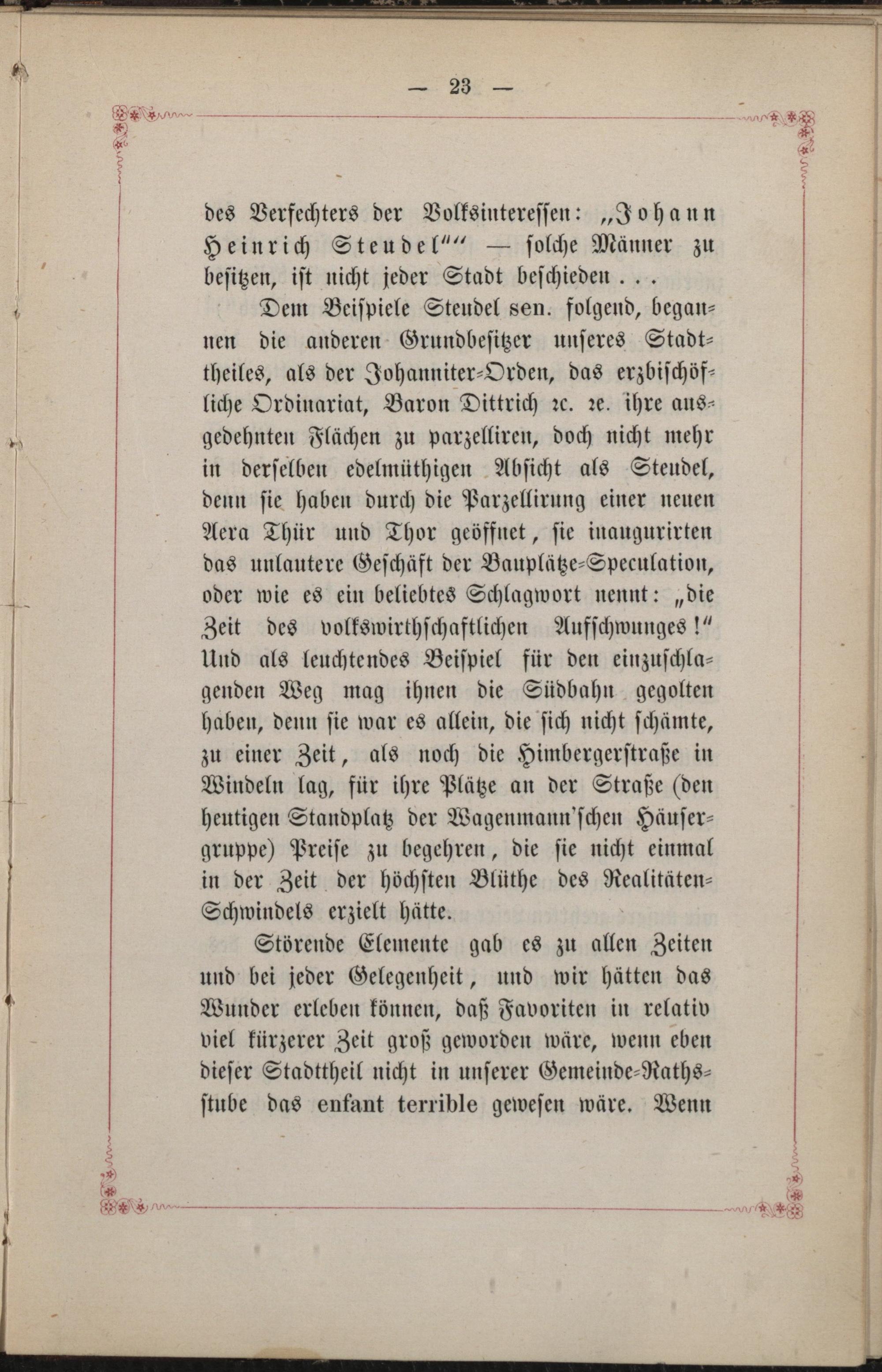 — 23 —

des Verfechters der Volksinteressen: „Johann Heinrich Steudel"" — solche Männer zu besitzen, ist nicht jeder Stadt beschieden . . .

Dem Beispiele Steudel sen. folgend, begannen die anderen Grundbesitzer unseres Stadttheiles, als der Johanniter-Orden, das erzbischöfliche Ordinariat, Baron Dittrich ꝛc. ꝛc. ihre ausgedehnten Flächen zu parzelliren, doch nicht mehr in derselben edelmüthigen Absicht als Steudel, denn sie haben durch die Parzellirung einer neuen Aera Thür und Thor geöffnet, sie inaugurirten das unlautere Geschäft der Bauplätze-Speculation, oder wie es ein beliebtes Schlagwort nennt: „die Zeit des volkswirthschaftlichen Aufschwunges!" Und als leuchtendes Beispiel für den einzuschlagenden Weg mag ihnen die Südbahn gegolten haben, denn sie war es allein, die sich nicht schämte, zu einer Zeit, als noch die Himbergerstraße in Windeln lag, für ihre Plätze an der Straße (den heutigen Standplatz der Wagenmann'schen Häusergruppe) Preise zu begehren, die sie nicht einmal in der Zeit der höchsten Blüthe des Realitäten-Schwindels erzielt hätte.

Störende Elemente gab es zu allen Zeiten und bei jeder Gelegenheit, und wir hätten das Wunder erleben können, daß Favoriten in relativ viel kürzerer Zeit groß geworden wäre, wenn eben dieser Stadttheil nicht in unserer Gemeinde-Rathsstube das enfant terrible gewesen wäre. Wenn